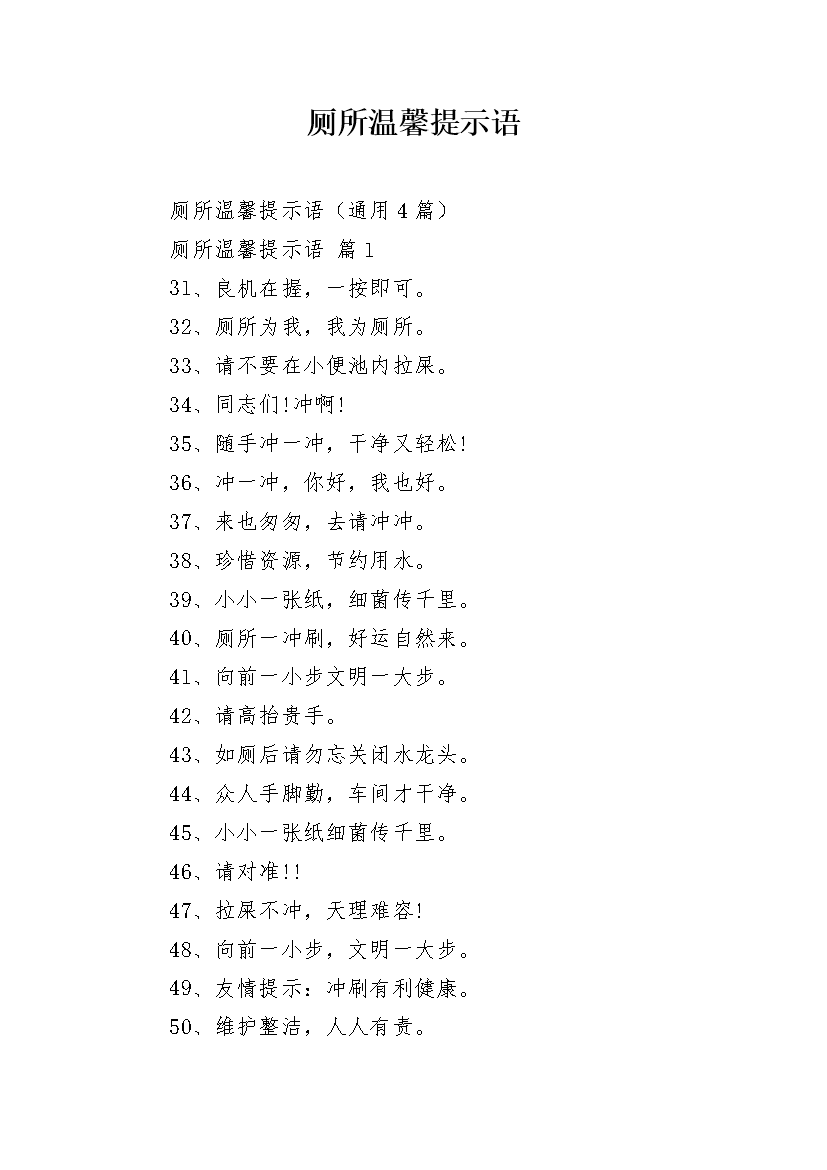 厕所温馨提示语

厕所温馨提示语（通用4篇）

厕所温馨提示语 篇1

31、良机在握，一按即可。

32、厕所为我，我为厕所。

33、请不要在小便池内拉屎。

34、同志们!冲啊!

35、随手冲一冲，干净又轻松!

36、冲一冲，你好，我也好。

37、来也匆匆，去请冲冲。

38、珍惜资源，节约用水。

39、小小一张纸，细菌传千里。

40、厕所一冲刷，好运自然来。

41、向前一小步文明一大步。

42、请高抬贵手。

43、如厕后请勿忘关闭水龙头。

44、众人手脚勤，车间才干净。

45、小小一张纸细菌传千里。

46、请对准!!

47、拉屎不冲，天理难容!

48、向前一小步，文明一大步。

49、友情提示：冲刷有利健康。

50、维护整洁，人人有责。